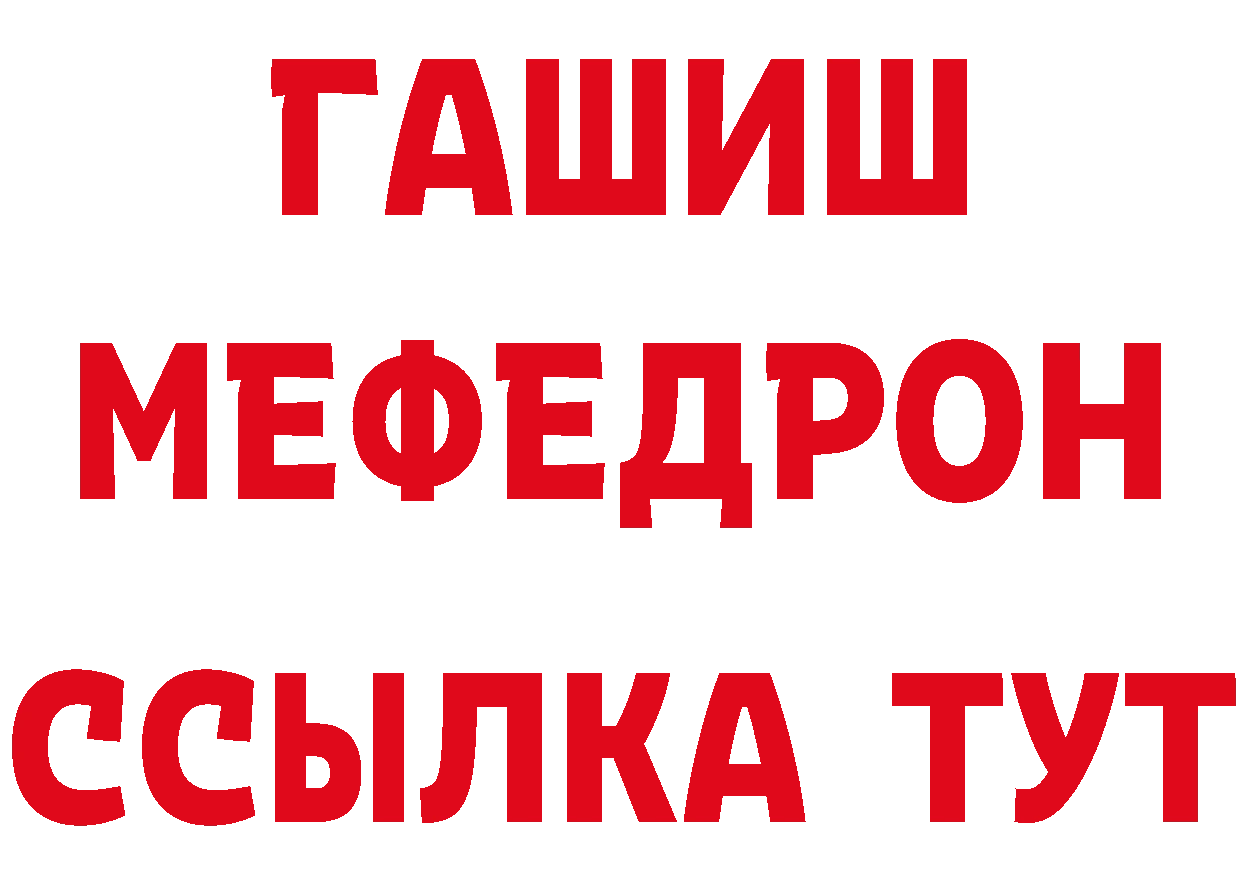 ГАШИШ
МЕФЕДРОН
ССЫЛКА ТУТ